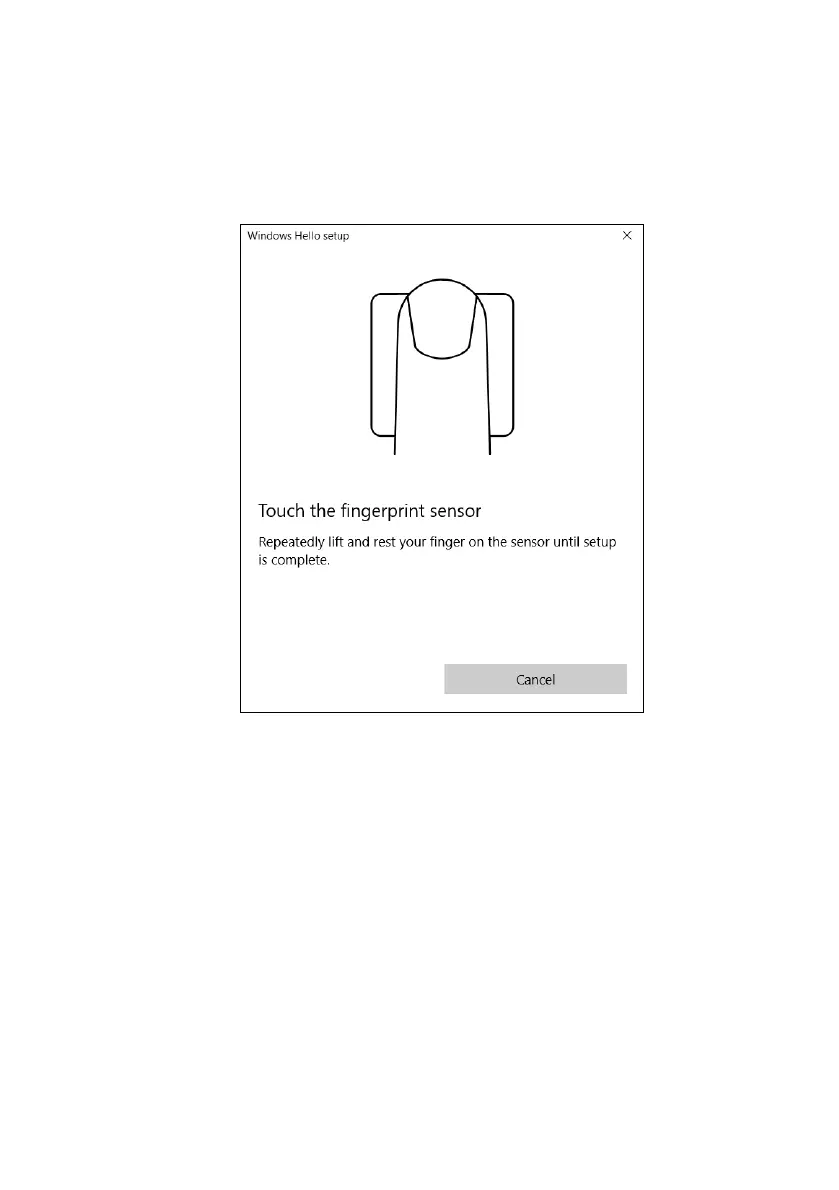 Windows Hello setup

Touch the fingerprint sensor

Repeatedly lift and rest your finger on the sensor until setup is complete.

Cancel